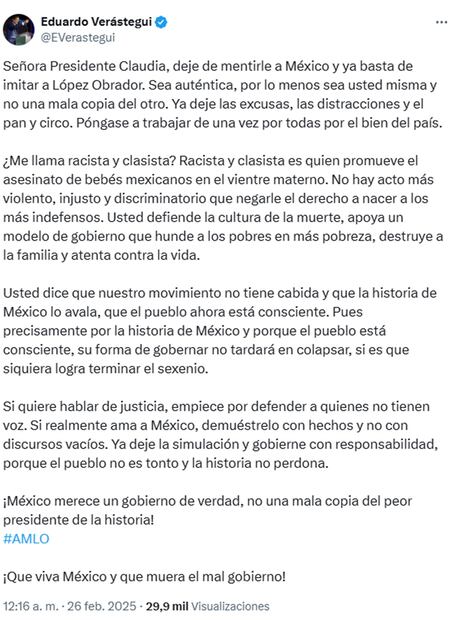 Eduardo Verástegui
@EVerastegui

Señora Presidente Claudia, deje de mentirle a México y ya basta de imitar a López Obrador. Sea auténtica, por lo menos sea usted misma y no una mala copia del otro. Ya deje las excusas, las distracciones y el pan y circo. Póngase a trabajar de una vez por todas por el bien del país.

¿Me llama racista y clasista? Racista y clasista es quien promueve el asesinato de bebés mexicanos en el vientre materno. No hay acto más violento, injusto y discriminatorio que negarle el derecho a nacer a los más indefensos. Usted defiende la cultura de la muerte, apoya un modelo de gobierno que hunde a los pobres en más pobreza, destruye a la familia y atenta contra la vida.

Usted dice que nuestro movimiento no tiene cabida y que la historia de México lo avala, que el pueblo ahora está consciente. Pues precisamente por la historia de México y porque el pueblo está consciente, su forma de gobernar no tardará en colapsar, si es que siquiera logra terminar el sexenio.

Si quiere hablar de justicia, empiece por defender a quienes no tienen voz. Si realmente ama a México, demuéstrelo con hechos y no con discursos vacíos. Ya deje la simulación y gobierne con responsabilidad, porque el pueblo no es tonto y la historia no perdona.

¡México merece un gobierno de verdad, no una mala copia del peor presidente de la historia!
#AMLO

¡Que viva México y que muera el mal gobierno!

12:16 a. m. · 26 feb. 2025 · 29,9 mil Visualizaciones